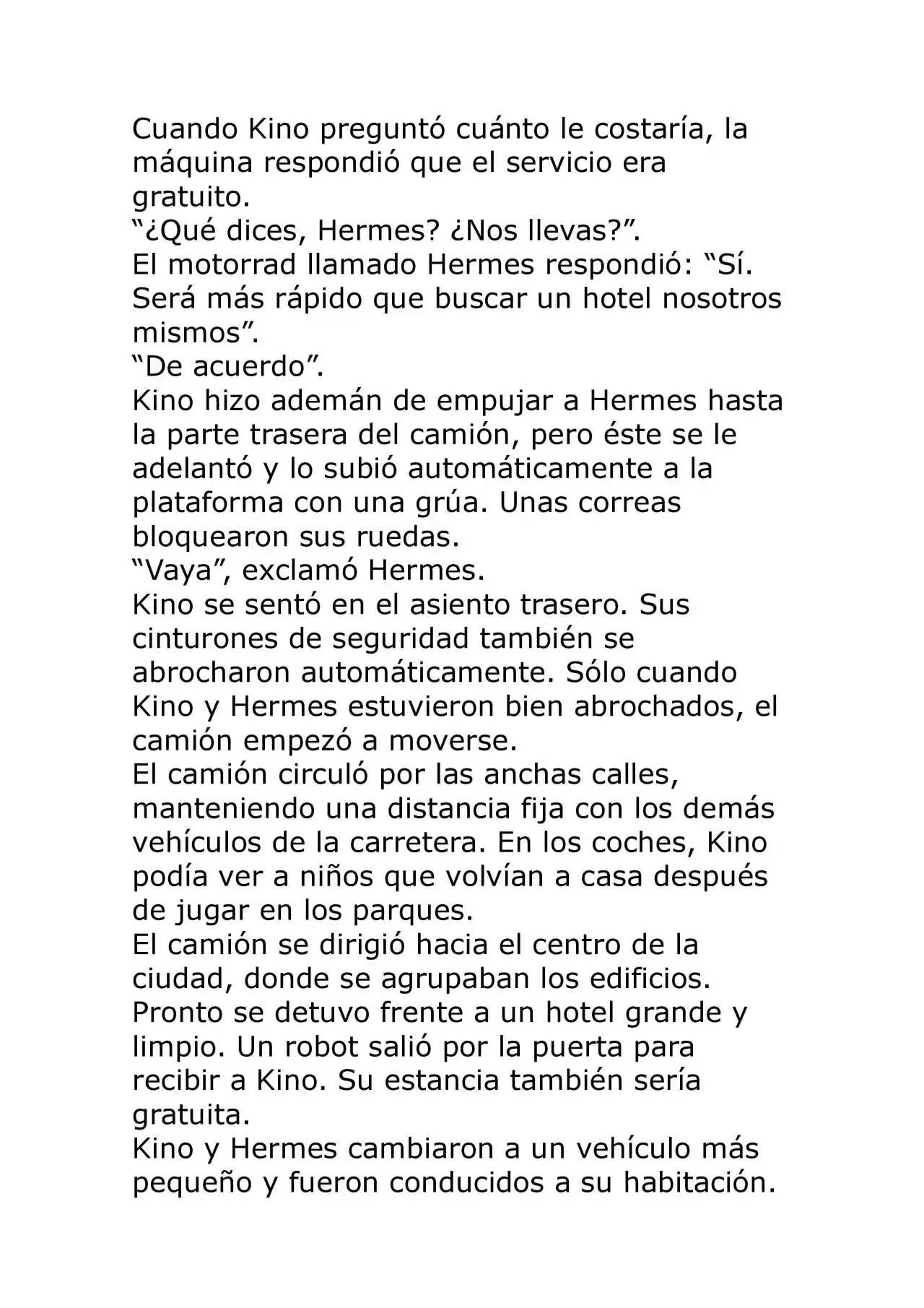 Cuando Kino preguntó cuánto le costaría, la máquina respondió que el servicio era gratuito.
“¿Qué dices, Hermes? ¿Nos llevas?”.
El motorrad llamado Hermes respondió: “Sí. Será más rápido que buscar un hotel nosotros mismos”.
“De acuerdo”.
Kino hizo ademán de empujar a Hermes hasta la parte trasera del camión, pero éste se le adelantó y lo subió automáticamente a la plataforma con una grúa. Unas correas bloquearon sus ruedas.
“Vaya”, exclamó Hermes.
Kino se sentó en el asiento trasero. Sus cinturones de seguridad también se abrocharon automáticamente. Sólo cuando Kino y Hermes estuvieron bien abrochados, el camión empezó a moverse.
El camión circuló por las anchas calles, manteniendo una distancia fija con los demás vehículos de la carretera. En los coches, Kino podía ver a niños que volvían a casa después de jugar en los parques.
El camión se dirigió hacia el centro de la ciudad, donde se agrupaban los edificios. Pronto se detuvo frente a un hotel grande y limpio. Un robot salió por la puerta para recibir a Kino. Su estancia también sería gratuita.
Kino y Hermes cambiaron a un vehículo más pequeño y fueron conducidos a su habitación.